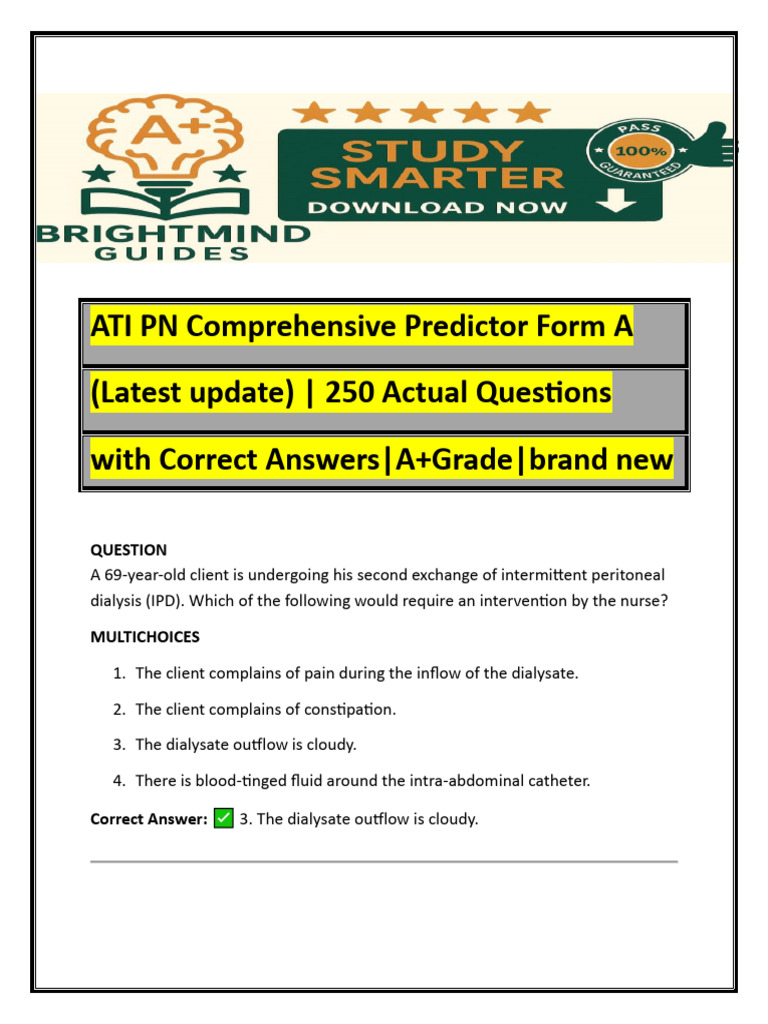 A+
BRIGHTMIND
GUIDES

STUDY SMARTER
DOWNLOAD NOW

PASS
100%
GUARANTEED

ATI PN Comprehensive Predictor Form A

(Latest update) | 250 Actual Questions

with Correct Answers|A+Grade|brand new

QUESTION
A 69-year-old client is undergoing his second exchange of intermittent peritoneal dialysis (IPD). Which of the following would require an intervention by the nurse?

MULTICHOICES

1. The client complains of pain during the inflow of the dialysate.
2. The client complains of constipation.
3. The dialysate outflow is cloudy.
4. There is blood-tinged fluid around the intra-abdominal catheter.

Correct Answer: ✅ 3. The dialysate outflow is cloudy.